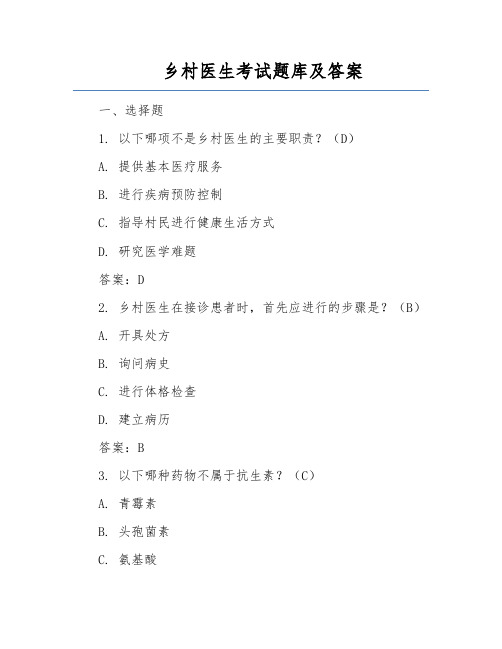 乡村医生考试题库及答案

一、选择题

1. 以下哪项不是乡村医生的主要职责？（D）

A. 提供基本医疗服务

B. 进行疾病预防控制

C. 指导村民进行健康生活方式

D. 研究医学难题

答案：D

2. 乡村医生在接诊患者时，首先应进行的步骤是？（B）

A. 开具处方

B. 询问病史

C. 进行体格检查

D. 建立病历

答案：B

3. 以下哪种药物不属于抗生素？（C）

A. 青霉素

B. 头孢菌素

C. 氨基酸